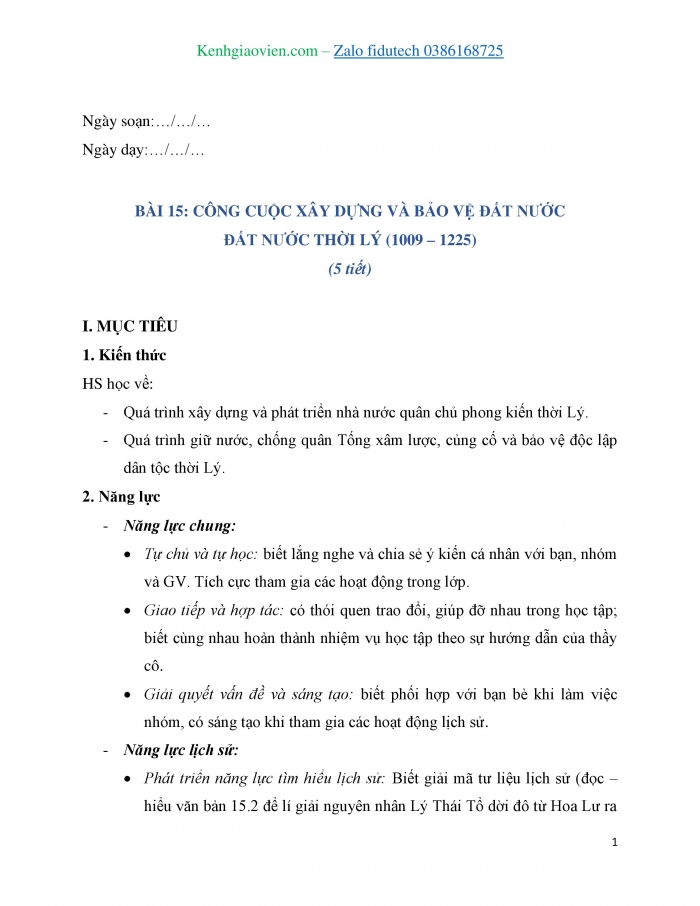 Kenhgiaovien.com – Zalo fidutech 0386168725

Ngày soạn:…/…/…

Ngày dạy:…/…/…

BÀI 15: CÔNG CUỘC XÂY DỰNG VÀ BẢO VỆ ĐẤT NƯỚC
ĐẤT NƯỚC THỜI LÝ (1009 – 1225)
(5 tiết)

I. MỤC TIÊU

1. Kiến thức

HS học về:

- Quá trình xây dựng và phát triển nhà nước quân chủ phong kiến thời Lý.
- Quá trình giữ nước, chống quân Tống xâm lược, củng cố và bảo vệ độc lập dân tộc thời Lý.

2. Năng lực

- Năng lực chung:
  • Tự chủ và tự học: biết lắng nghe và chia sẻ ý kiến cá nhân với bạn, nhóm và GV. Tích cực tham gia các hoạt động trong lớp.
  • Giao tiếp và hợp tác: có thói quen trao đổi, giúp đỡ nhau trong học tập; biết cùng nhau hoàn thành nhiệm vụ học tập theo sự hướng dẫn của thầy cô.
  • Giải quyết vấn đề và sáng tạo: biết phối hợp với bạn bè khi làm việc nhóm, có sáng tạo khi tham gia các hoạt động lịch sử.
- Năng lực lịch sử:
  • Phát triển năng lực tìm hiểu lịch sử: Biết giải mã tư liệu lịch sử (đọc – hiểu văn bản 15.2 để lí giải nguyên nhân Lý Thái Tổ dời đô từ Hoa Lư ra

1